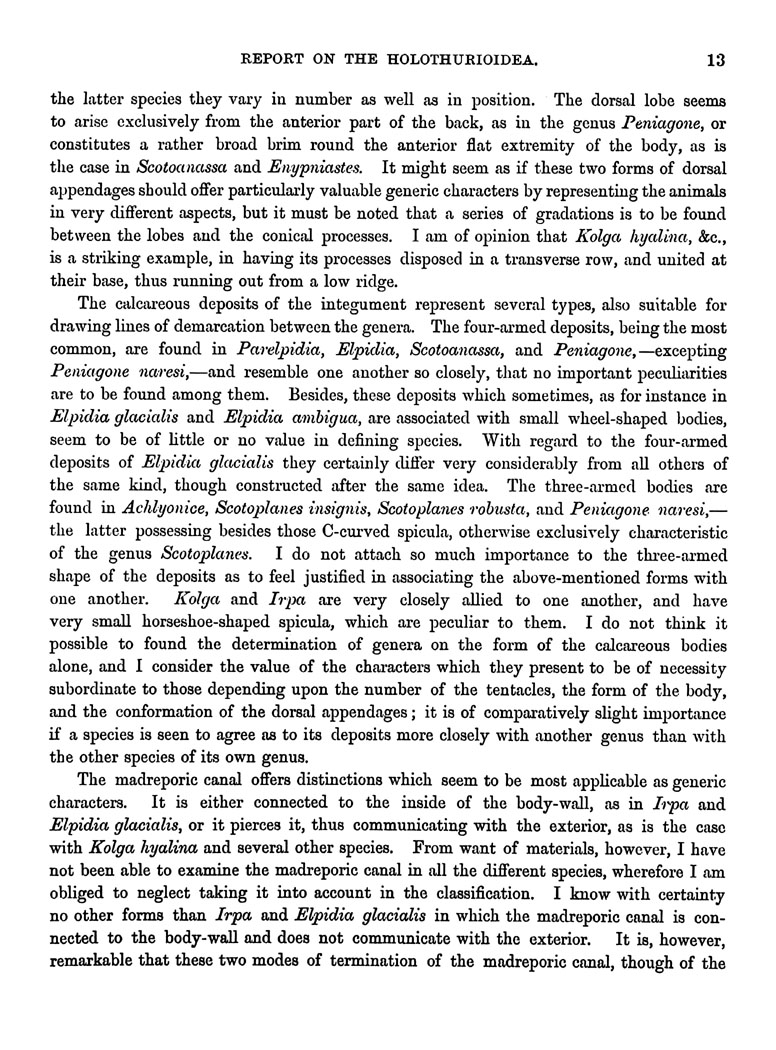 REPORT ON THE HOLOTHURIOIDEA. 13

the latter species they vary in number as well as in position. The dorsal lobe seems to arise exclusively from the anterior part of the back, as in the genus Peniagone, or constitutes a rather broad brim round the anterior flat extremity of the body, as is the case in Scotoanassa and Enypniastes. It might seem as if these two forms of dorsal appendages should offer particularly valuable generic characters by representing the animals in very different aspects, but it must be noted that a series of gradations is to be found between the lobes and the conical processes. I am of opinion that Kolga hyalina, &c., is a striking example, in having its processes disposed in a transverse row, and united at their base, thus running out from a low ridge.

The calcareous deposits of the integument represent several types, also suitable for drawing lines of demarcation between the genera. The four-armed deposits, being the most common, are found in Parelpidia, Elpidia, Scotoanassa, and Peniagone,—excepting Peniagone naresi,—and resemble one another so closely, that no important peculiarities are to be found among them. Besides, these deposits which sometimes, as for instance in Elpidia glacialis and Elpidia ambigua, are associated with small wheel-shaped bodies, seem to be of little or no value in defining species. With regard to the four-armed deposits of Elpidia glacialis they certainly differ very considerably from all others of the same kind, though constructed after the same idea. The three-armed bodies are found in Achlyonice, Scotoplanes insignis, Scotoplanes robusta, and Peniagone naresi,—the latter possessing besides those C-curved spicula, otherwise exclusively characteristic of the genus Scotoplanes. I do not attach so much importance to the three-armed shape of the deposits as to feel justified in associating the above-mentioned forms with one another. Kolga and Irpa are very closely allied to one another, and have very small horseshoe-shaped spicula, which are peculiar to them. I do not think it possible to found the determination of genera on the form of the calcareous bodies alone, and I consider the value of the characters which they present to be of necessity subordinate to those depending upon the number of the tentacles, the form of the body, and the conformation of the dorsal appendages; it is of comparatively slight importance if a species is seen to agree as to its deposits more closely with another genus than with the other species of its own genus.

The madreporic canal offers distinctions which seem to be most applicable as generic characters. It is either connected to the inside of the body-wall, as in Irpa and Elpidia glacialis, or it pierces it, thus communicating with the exterior, as is the case with Kolga hyalina and several other species. From want of materials, however, I have not been able to examine the madreporic canal in all the different species, wherefore I am obliged to neglect taking it into account in the classification. I know with certainty no other forms than Irpa and Elpidia glacialis in which the madreporic canal is connected to the body-wall and does not communicate with the exterior. It is, however, remarkable that these two modes of termination of the madreporic canal, though of the